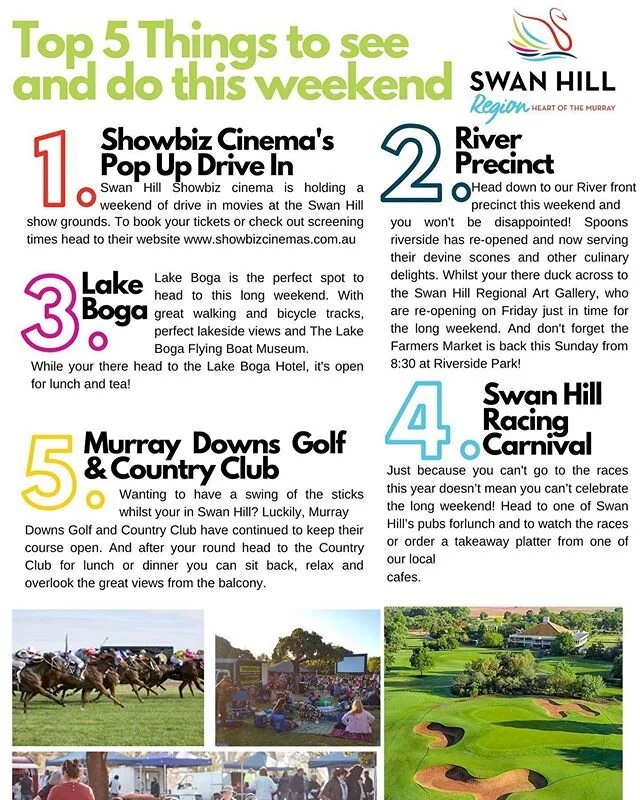 Top 5 Things to see and do this weekend

SWAN HILL Region HEART OF THE MURRAY

1. Showbiz Cinema's Pop Up Drive In

Swan Hill Showbiz cinema is holding a weekend of drive in movies at the Swan Hill show grounds. To book your tickets or check out screening times head to their website www.showbizcinemas.com.au

3. Lake Boga

Lake Boga is the perfect spot to head to this long weekend. With great walking and bicycle tracks, perfect lakeside views and The Lake Boga Flying Boat Museum.
While your there head to the Lake Boga Hotel, it's open for lunch and tea!

5. Murray Downs Golf & Country Club

Wanting to have a swing of the sticks whilst your in Swan Hill? Luckily, Murray Downs Golf and Country Club have continued to keep their course open. And after your round head to the Country Club for lunch or dinner you can sit back, relax and overlook the great views from the balcony.

2. River Precinct

Head down to our River front precinct this weekend and you won't be disappointed! Spoons riverside has re-opened and now serving their devine scones and other culinary delights. Whilst your there duck across to the Swan Hill Regional Art Gallery, who are re-opening on Friday just in time for the long weekend. And don't forget the Farmers Market is back this Sunday from 8:30 at Riverside Park!

4. Swan Hill Racing Carnival

Just because you can't go to the races this year doesn't mean you can't celebrate the long weekend! Head to one of Swan Hill's pubs forlunch and to watch the races or order a takeaway platter from one of our local cafes.